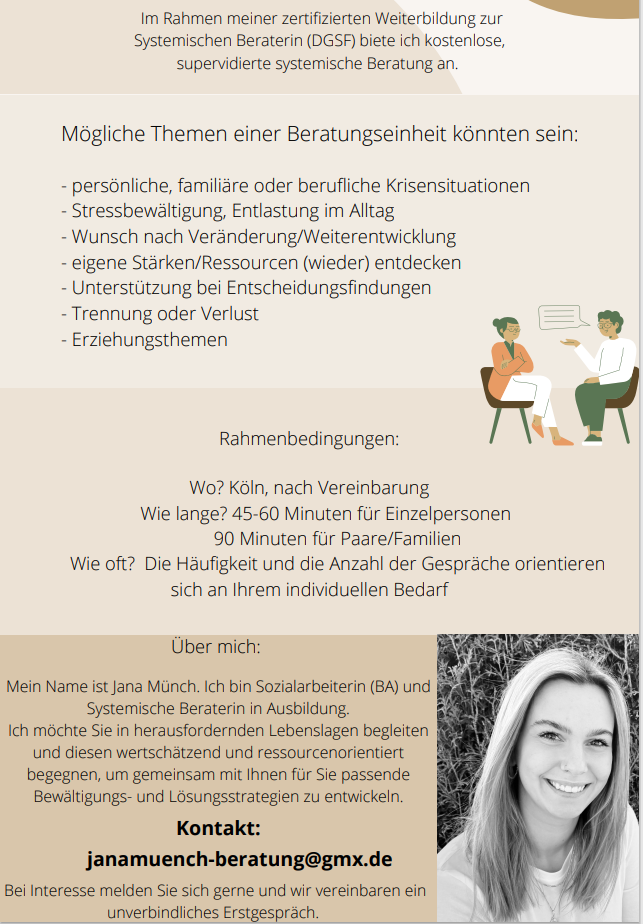 Im Rahmen meiner zertifizierten Weiterbildung zur Systemischen Beraterin (DGSF) biete ich kostenlose, supervidierte systemische Beratung an.

Mögliche Themen einer Beratungseinheit könnten sein:

- persönliche, familiäre oder berufliche Krisensituationen
- Stressbewältigung, Entlastung im Alltag
- Wunsch nach Veränderung/Weiterentwicklung
- eigene Stärken/Ressourcen (wieder) entdecken
- Unterstützung bei Entscheidungsfindungen
- Trennung oder Verlust
- Erziehungsthemen

Rahmenbedingungen:

Wo? Köln, nach Vereinbarung
Wie lange? 45-60 Minuten für Einzelpersonen
90 Minuten für Paare/Familien
Wie oft? Die Häufigkeit und die Anzahl der Gespräche orientieren sich an Ihrem individuellen Bedarf

Über mich:

Mein Name ist Jana Münch. Ich bin Sozialarbeiterin (BA) und Systemische Beraterin in Ausbildung.
Ich möchte Sie in herausfordernden Lebenslagen begleiten und diesen wertschätzend und ressourcenorientiert begegnen, um gemeinsam mit Ihnen für Sie passende Bewältigungs- und Lösungsstrategien zu entwickeln.

Kontakt:
janamuench-beratung@gmx.de

Bei Interesse melden Sie sich gerne und wir vereinbaren ein unverbindliches Erstgespräch.